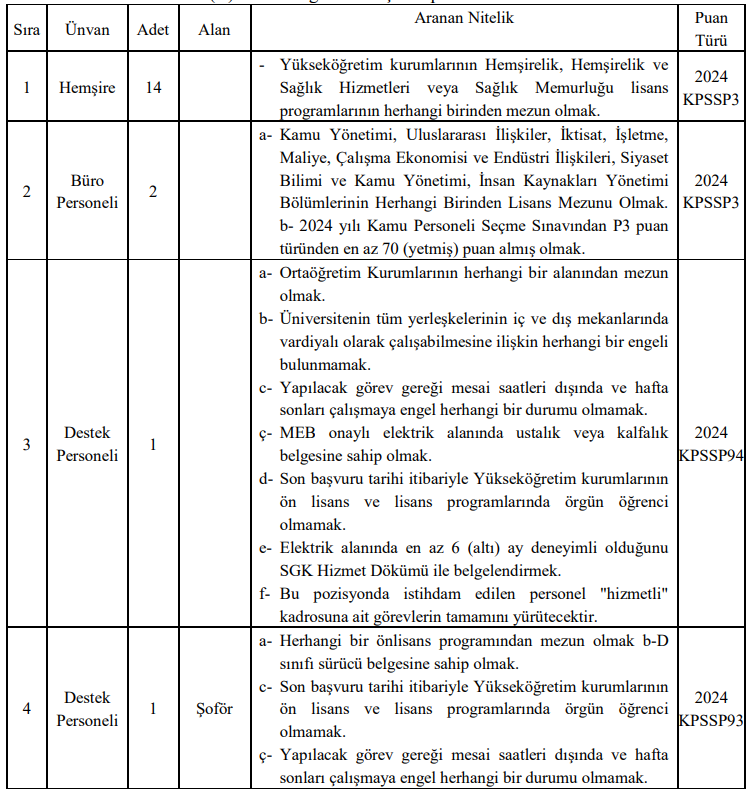 | Sıra | Ünvan | Adet | Alan | Aranan Nitelik | Puan Türü |
|---|---|---|---|---|---|
| 1 | Hemşire | 14 | | - Yükseköğretim kurumlarının Hemşirelik, Hemşirelik ve Sağlık Hizmetleri veya Sağlık Memurluğu lisans programlarının herhangi birinden mezun olmak. | 2024 KPSSP3 |
| 2 | Büro Personeli | 2 | | a- Kamu Yönetimi, Uluslararası İlişkiler, İktisat, İşletme, Maliye, Çalışma Ekonomisi ve Endüstri İlişkileri, Siyaset Bilimi ve Kamu Yönetimi, İnsan Kaynakları Yönetimi Bölümlerinin Herhangi Birinden Lisans Mezunu Olmak. b- 2024 yılı Kamu Personeli Seçme Sınavından P3 puan türünden en az 70 (yetmiş) puan almış olmak. | 2024 KPSSP3 |
| 3 | Destek Personeli | 1 | | a- Ortaöğretim Kurumlarının herhangi bir alanından mezun olmak. b- Üniversitenin tüm yerleşkelerinin iç ve dış mekanlarında vardiyalı olarak çalışabilmesine ilişkin herhangi bir engeli bulunmamak. c- Yapılacak görev gereği mesai saatleri dışında ve hafta sonları çalışmaya engel herhangi bir durumu olmamak. ç- MEB onaylı elektrik alanında ustalık veya kalfalık belgesine sahip olmak. d- Son başvuru tarihi itibariyle Yükseköğretim kurumlarının ön lisans ve lisans programlarında örgün öğrenci olmamak. e- Elektrik alanında en az 6 (altı) ay deneyimli olduğunu SGK Hizmet Dökümü ile belgelendirmek. f- Bu pozisyonda istihdam edilen personel "hizmetli" kadrosuna ait görevlerin tamamını yürütecektir. | 2024 KPSSP94 |
| 4 | Destek Personeli | 1 | Şoför | a- Herhangi bir önlisans programından mezun olmak b-D sınıfı sürücü belgesine sahip olmak. c- Son başvuru tarihi itibariyle Yükseköğretim kurumlarının ön lisans ve lisans programlarında örgün öğrenci olmamak. ç- Yapılacak görev gereği mesai saatleri dışında ve hafta sonları çalışmaya engel herhangi bir durumu olmamak. | 2024 KPSSP93 |